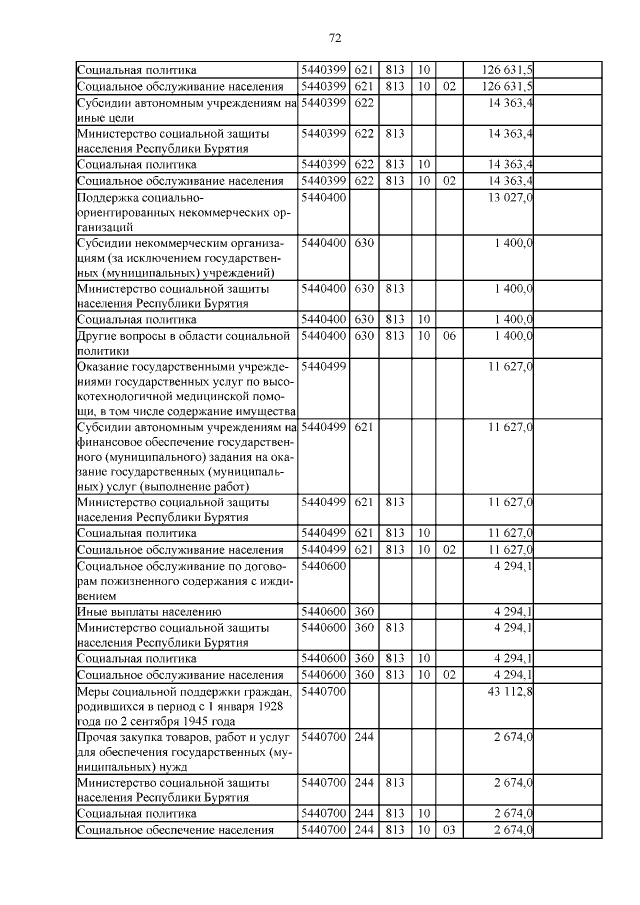 72

| | | | | | | |
|---|---|---|---|---|---|---|
| Социальная политика | 5440399 | 621 | 813 | 10 | | 126 631,5 |
| Социальное обслуживание населения | 5440399 | 621 | 813 | 10 | 02 | 126 631,5 |
| Субсидии автономным учреждениям на иные цели | 5440399 | 622 | | | | 14 363,4 |
| Министерство социальной защиты населения Республики Бурятия | 5440399 | 622 | 813 | | | 14 363,4 |
| Социальная политика | 5440399 | 622 | 813 | 10 | | 14 363,4 |
| Социальное обслуживание населения | 5440399 | 622 | 813 | 10 | 02 | 14 363,4 |
| Поддержка социально-ориентированных некоммерческих организаций | 5440400 | | | | | 13 027,0 |
| Субсидии некоммерческим организациям (за исключением государственных (муниципальных) учреждений) | 5440400 | 630 | | | | 1 400,0 |
| Министерство социальной защиты населения Республики Бурятия | 5440400 | 630 | 813 | | | 1 400,0 |
| Социальная политика | 5440400 | 630 | 813 | 10 | | 1 400,0 |
| Другие вопросы в области социальной политики | 5440400 | 630 | 813 | 10 | 06 | 1 400,0 |
| Оказание государственными учреждениями государственных услуг по высокотехнологичной медицинской помощи, в том числе содержание имущества | 5440499 | | | | | 11 627,0 |
| Субсидии автономным учреждениям на финансовое обеспечение государственного (муниципального) задания на оказание государственных (муниципальных) услуг (выполнение работ) | 5440499 | 621 | | | | 11 627,0 |
| Министерство социальной защиты населения Республики Бурятия | 5440499 | 621 | 813 | | | 11 627,0 |
| Социальная политика | 5440499 | 621 | 813 | 10 | | 11 627,0 |
| Социальное обслуживание населения | 5440499 | 621 | 813 | 10 | 02 | 11 627,0 |
| Социальное обслуживание по договорам пожизненного содержания с иждивением | 5440600 | | | | | 4 294,1 |
| Иные выплаты населению | 5440600 | 360 | | | | 4 294,1 |
| Министерство социальной защиты населения Республики Бурятия | 5440600 | 360 | 813 | | | 4 294,1 |
| Социальная политика | 5440600 | 360 | 813 | 10 | | 4 294,1 |
| Социальное обслуживание населения | 5440600 | 360 | 813 | 10 | 02 | 4 294,1 |
| Меры социальной поддержки граждан, родившихся в период с 1 января 1928 года по 2 сентября 1945 года | 5440700 | | | | | 43 112,8 |
| Прочая закупка товаров, работ и услуг для обеспечения государственных (муниципальных) нужд | 5440700 | 244 | | | | 2 674,0 |
| Министерство социальной защиты населения Республики Бурятия | 5440700 | 244 | 813 | | | 2 674,0 |
| Социальная политика | 5440700 | 244 | 813 | 10 | | 2 674,0 |
| Социальное обеспечение населения | 5440700 | 244 | 813 | 10 | 03 | 2 674,0 |